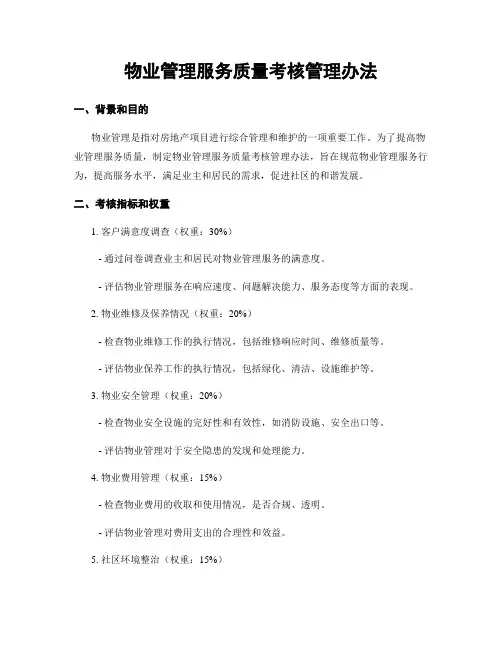 物业管理服务质量考核管理办法

一、背景和目的

物业管理是指对房地产项目进行综合管理和维护的一项重要工作。为了提高物业管理服务质量，制定物业管理服务质量考核管理办法，旨在规范物业管理服务行为，提高服务水平，满足业主和居民的需求，促进社区的和谐发展。

二、考核指标和权重

1. 客户满意度调查（权重：30%）

- 通过问卷调查业主和居民对物业管理服务的满意度。

- 评估物业管理服务在响应速度、问题解决能力、服务态度等方面的表现。

2. 物业维修及保养情况（权重：20%）

- 检查物业维修工作的执行情况，包括维修响应时间、维修质量等。

- 评估物业保养工作的执行情况，包括绿化、清洁、设施维护等。

3. 物业安全管理（权重：20%）

- 检查物业安全设施的完好性和有效性，如消防设施、安全出口等。

- 评估物业管理对于安全隐患的发现和处理能力。

4. 物业费用管理（权重：15%）

- 检查物业费用的收取和使用情况，是否合规、透明。

- 评估物业管理对费用支出的合理性和效益。

5. 社区环境整治（权重：15%）